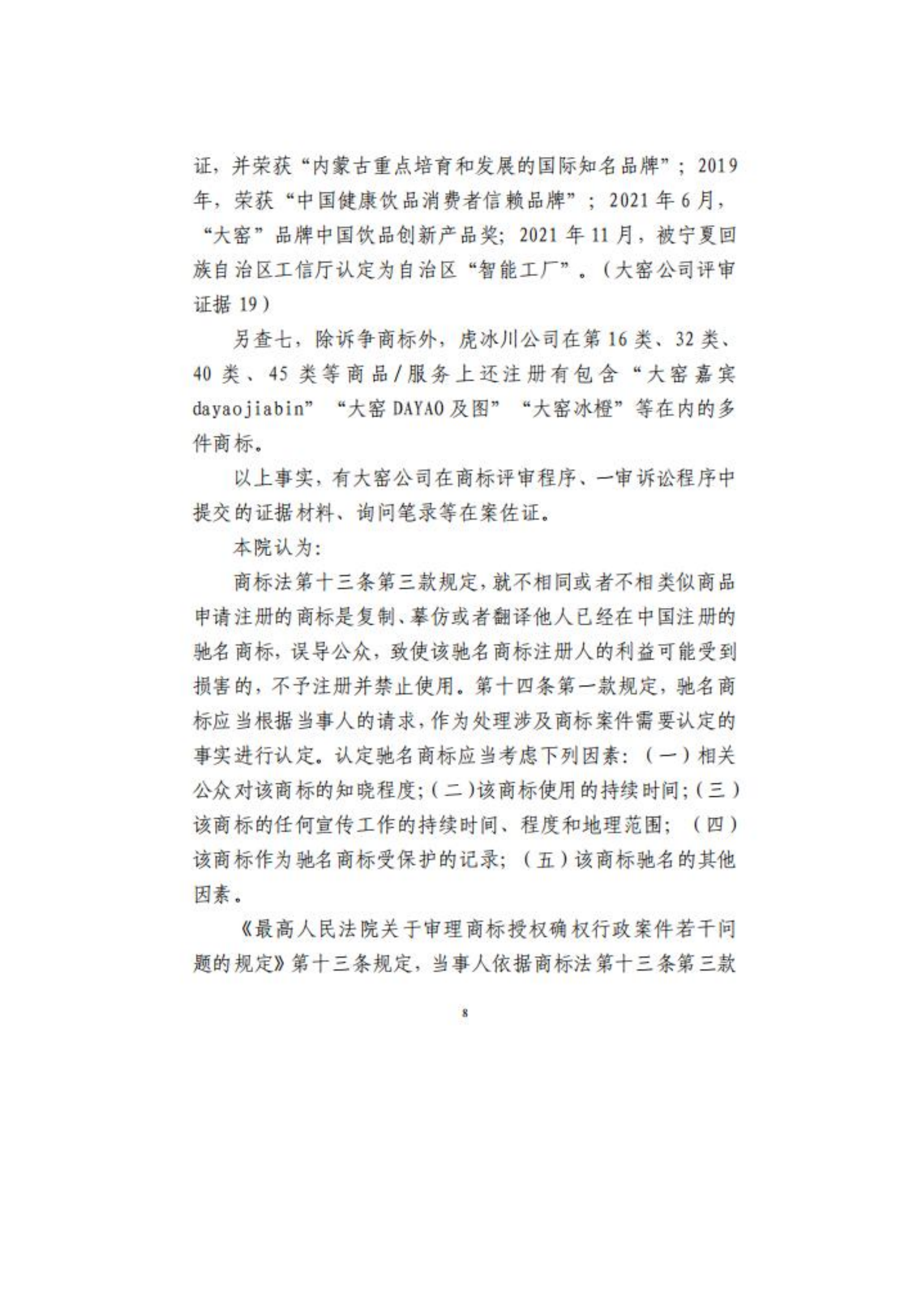 证，并荣获“内蒙古重点培育和发展的国际知名品牌”；2019年，荣获“中国健康饮品消费者信赖品牌”；2021年6月，“大窑”品牌中国饮品创新产品奖；2021年11月，被宁夏回族自治区工信厅认定为自治区“智能工厂”。（大窑公司评审证据19）

另查七，除诉争商标外，虎冰川公司在第16类、32类、40类、45类等商品/服务上还注册有包含“大窑嘉宾dayaojiabin”“大窑DAYAO及图”“大窑冰橙”等在内的多件商标。

以上事实，有大窑公司在商标评审程序、一审诉讼程序中提交的证据材料、询问笔录等在案佐证。

本院认为：

商标法第十三条第三款规定，就不相同或者不相类似商品申请注册的商标是复制、摹仿或者翻译他人已经在中国注册的驰名商标，误导公众，致使该驰名商标注册人的利益可能受到损害的，不予注册并禁止使用。第十四条第一款规定，驰名商标应当根据当事人的请求，作为处理涉及商标案件需要认定的事实进行认定。认定驰名商标应当考虑下列因素：（一）相关公众对该商标的知晓程度；（二）该商标使用的持续时间；（三）该商标的任何宣传工作的持续时间、程度和地理范围；（四）该商标作为驰名商标受保护的记录；（五）该商标驰名的其他因素。

《最高人民法院关于审理商标授权确权行政案件若干问题的规定》第十三条规定，当事人依据商标法第十三条第三款

8